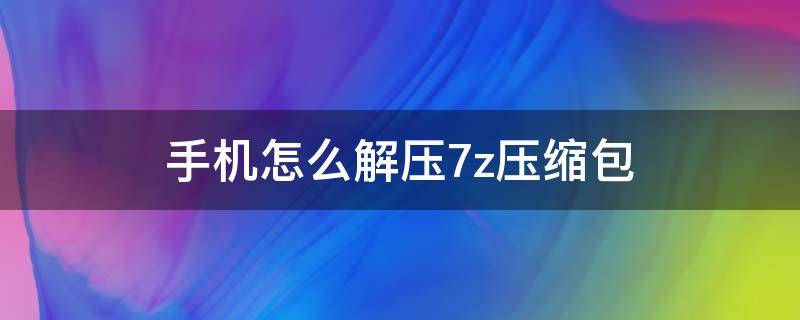 手机怎么解压7z压缩包